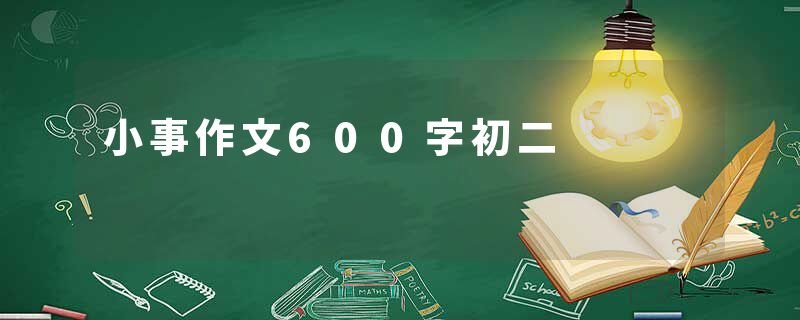 小事作文600字初二

?!

MATHS

POETRY

School

$+b^2=c^2$